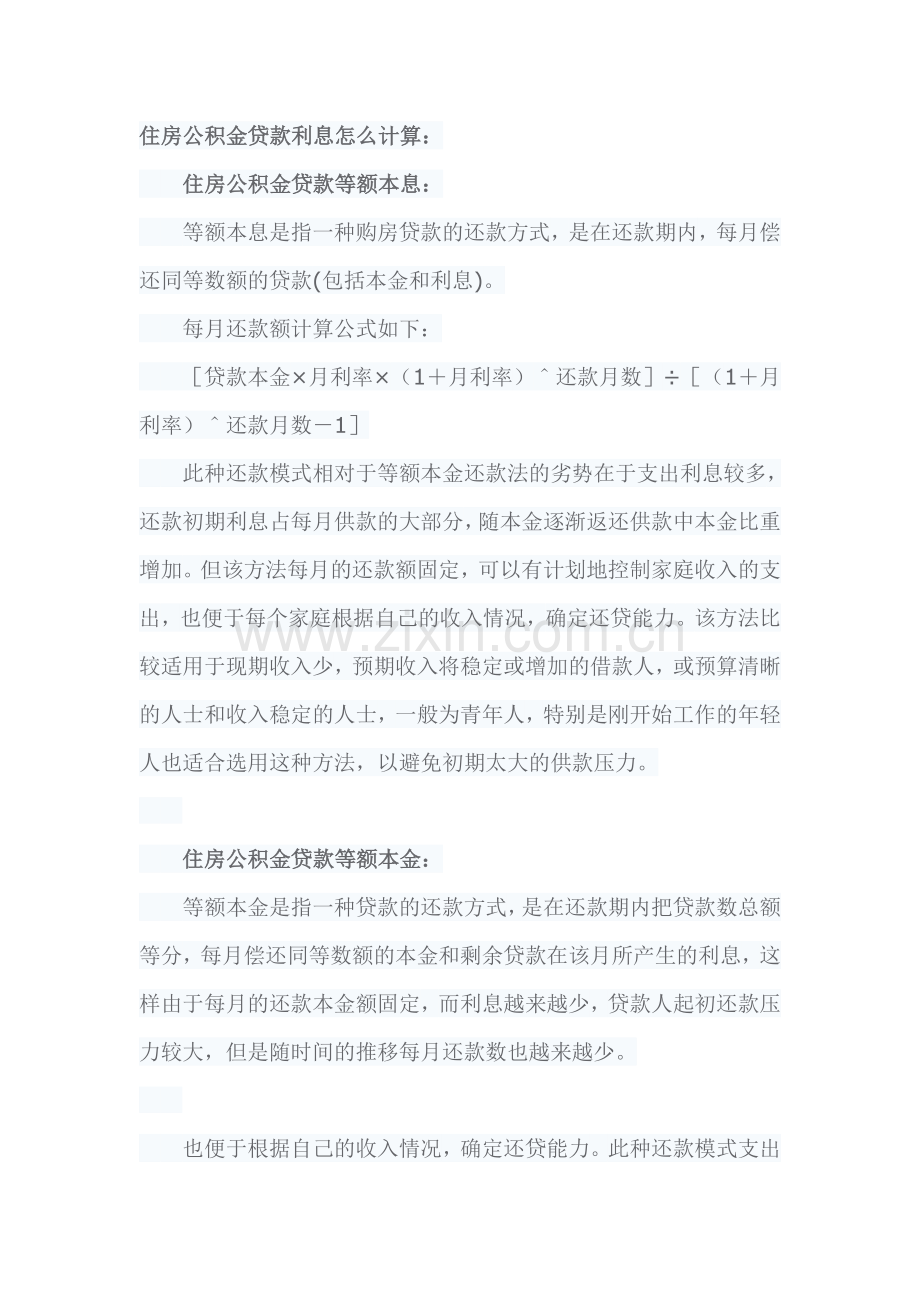 住房公积金贷款利息怎么计算：

住房公积金贷款等额本息：

等额本息是指一种购房贷款的还款方式，是在还款期内，每月偿还同等数额的贷款(包括本金和利息)。

每月还款额计算公式如下：

［贷款本金×月利率×（1＋月利率）＾还款月数］÷［（1＋月利率）＾还款月数－1］

此种还款模式相对于等额本金还款法的劣势在于支出利息较多，还款初期利息占每月供款的大部分，随本金逐渐返还供款中本金比重增加。但该方法每月的还款额固定，可以有计划地控制家庭收入的支出，也便于每个家庭根据自己的收入情况，确定还贷能力。该方法比较适用于现期收入少，预期收入将稳定或增加的借款人，或预算清晰的人士和收入稳定的人士，一般为青年人，特别是刚开始工作的年轻人也适合选用这种方法，以避免初期太大的供款压力。

www.zixin.com.cn

住房公积金贷款等额本金：

等额本金是指一种贷款的还款方式，是在还款期内把贷款数总额等分，每月偿还同等数额的本金和剩余贷款在该月所产生的利息，这样由于每月的还款本金额固定，而利息越来越少，贷款人起初还款压力较大，但是随时间的推移每月还款数也越来越少。

也便于根据自己的收入情况，确定还贷能力。此种还款模式支出